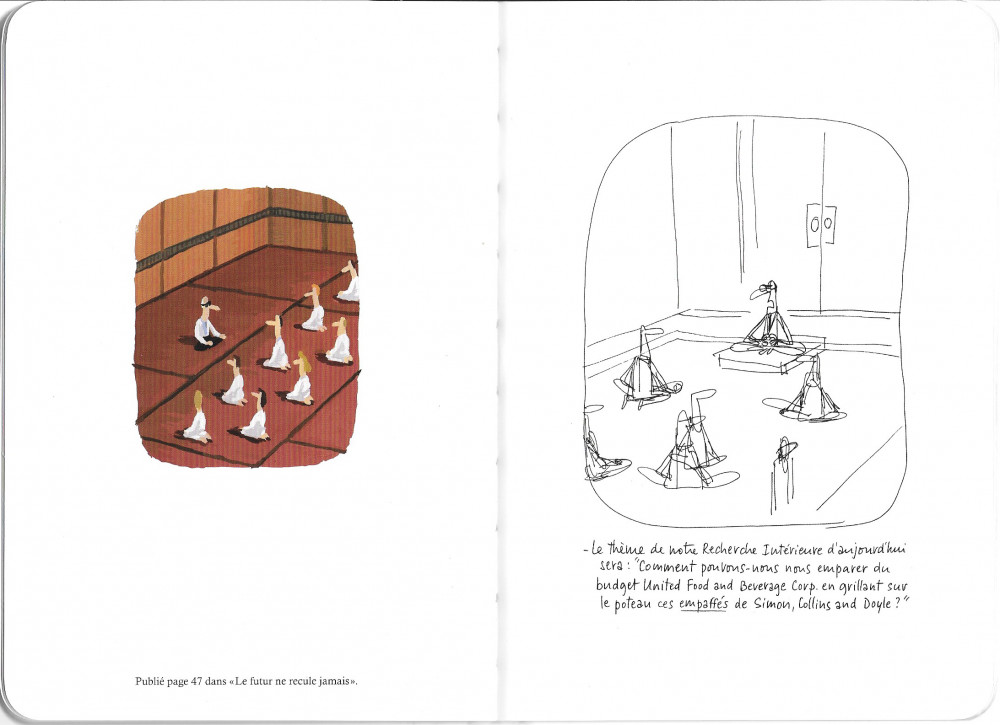 Publié page 47 dans «Le futur ne recule jamais».

- Le thème de notre Recherche Intérieure d'aujourd'hui sera : "Comment pouvons-nous nous emparer du budget United Food and Beverage Corp. en grillant sur le poteau ces empaffés de Simon, Collins and Doyle ?"